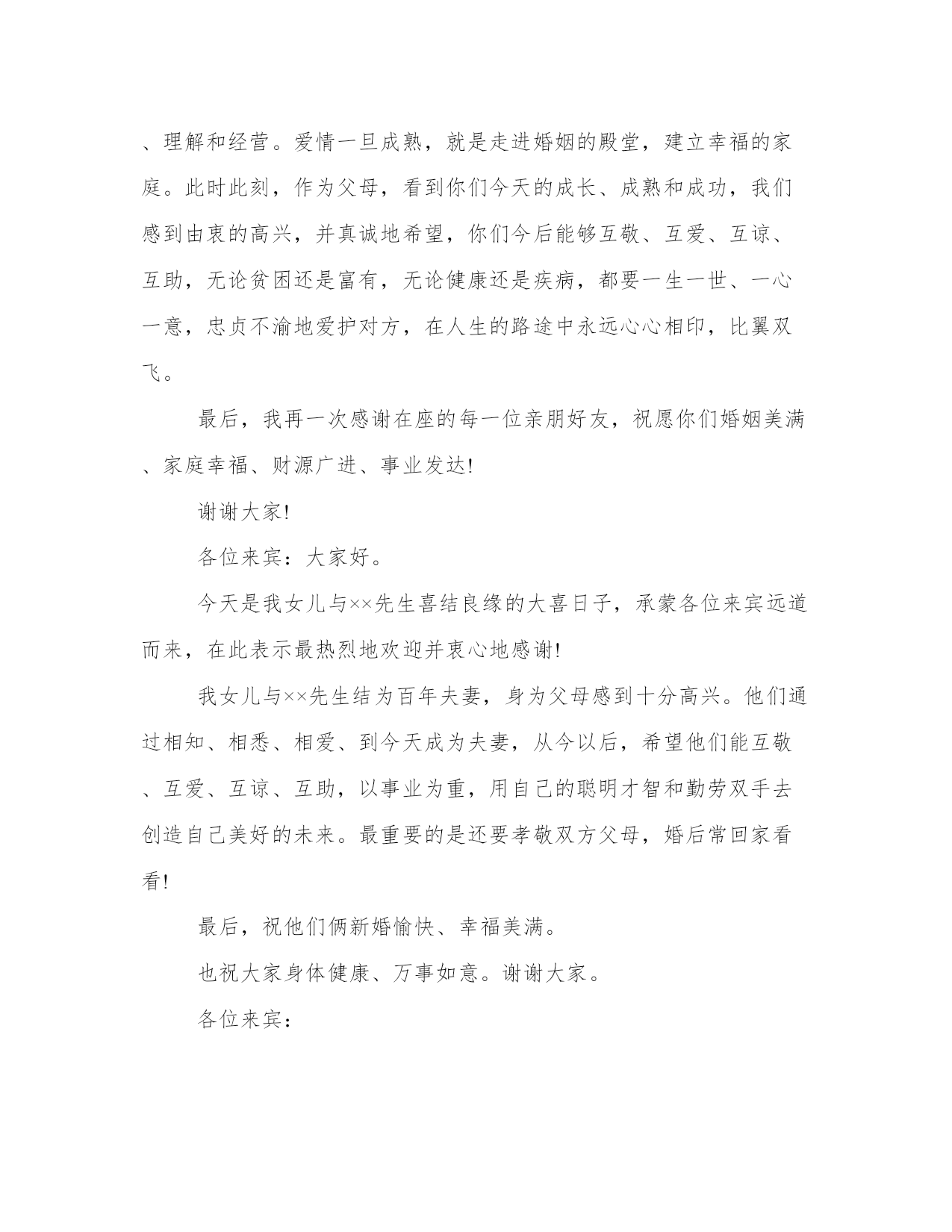 、理解和经营。爱情一旦成熟，就是走进婚姻的殿堂，建立幸福的家庭。此时此刻，作为父母，看到你们今天的成长、成熟和成功，我们感到由衷的高兴，并真诚地希望，你们今后能够互敬、互爱、互谅、互助，无论贫困还是富有，无论健康还是疾病，都要一生一世、一心一意，忠贞不渝地爱护对方，在人生的路途中永远心心相印，比翼双飞。

最后，我再一次感谢在座的每一位亲朋好友，祝愿你们婚姻美满、家庭幸福、财源广进、事业发达!

谢谢大家!

各位来宾：大家好。

今天是我女儿与××先生喜结良缘的大喜日子，承蒙各位来宾远道而来，在此表示最热烈地欢迎并衷心地感谢!

我女儿与××先生结为百年夫妻，身为父母感到十分高兴。他们通过相知、相悉、相爱、到今天成为夫妻，从今以后，希望他们能互敬、互爱、互谅、互助，以事业为重，用自己的聪明才智和勤劳双手去创造自己美好的未来。最重要的是还要孝敬双方父母，婚后常回家看看!

最后，祝他们俩新婚愉快、幸福美满。

也祝大家身体健康、万事如意。谢谢大家。

各位来宾：